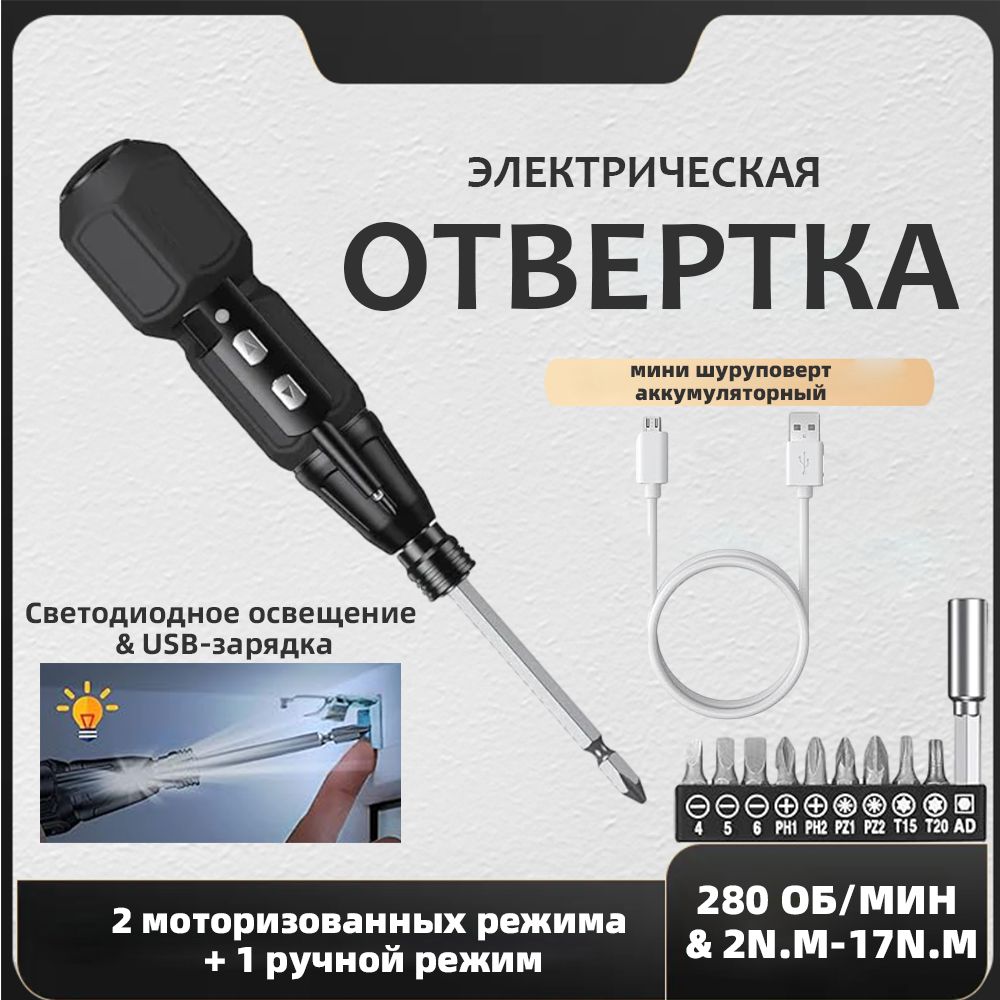 ЭЛЕКТРИЧЕСКАЯ
ОТВЕРТКА

мини шуруповерт аккумуляторный

Светодиодное освещение & USB-зарядка

4 5 6 PH1 PH2 PZ1 PZ2 T15 T20 AD

2 моторизованных режима + 1 ручной режим

280 ОБ/МИН & 2N.M-17N.M